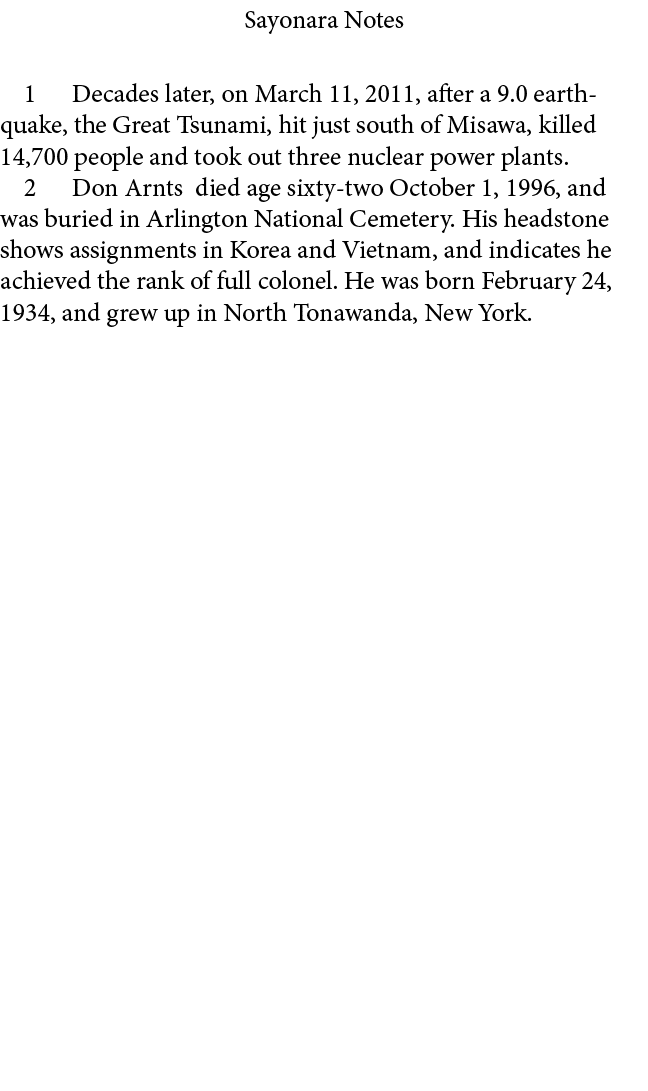 Sayonara Notes

1 Decades later, on March 11, 2011, after a 9.0 earthquake, the Great Tsunami, hit just south of Misawa, killed 14,700 people and took out three nuclear power plants.

2 Don Arnts died age sixty-two October 1, 1996, and was buried in Arlington National Cemetery. His headstone shows assignments in Korea and Vietnam, and indicates he achieved the rank of full colonel. He was born February 24, 1934, and grew up in North Tonawanda, New York.